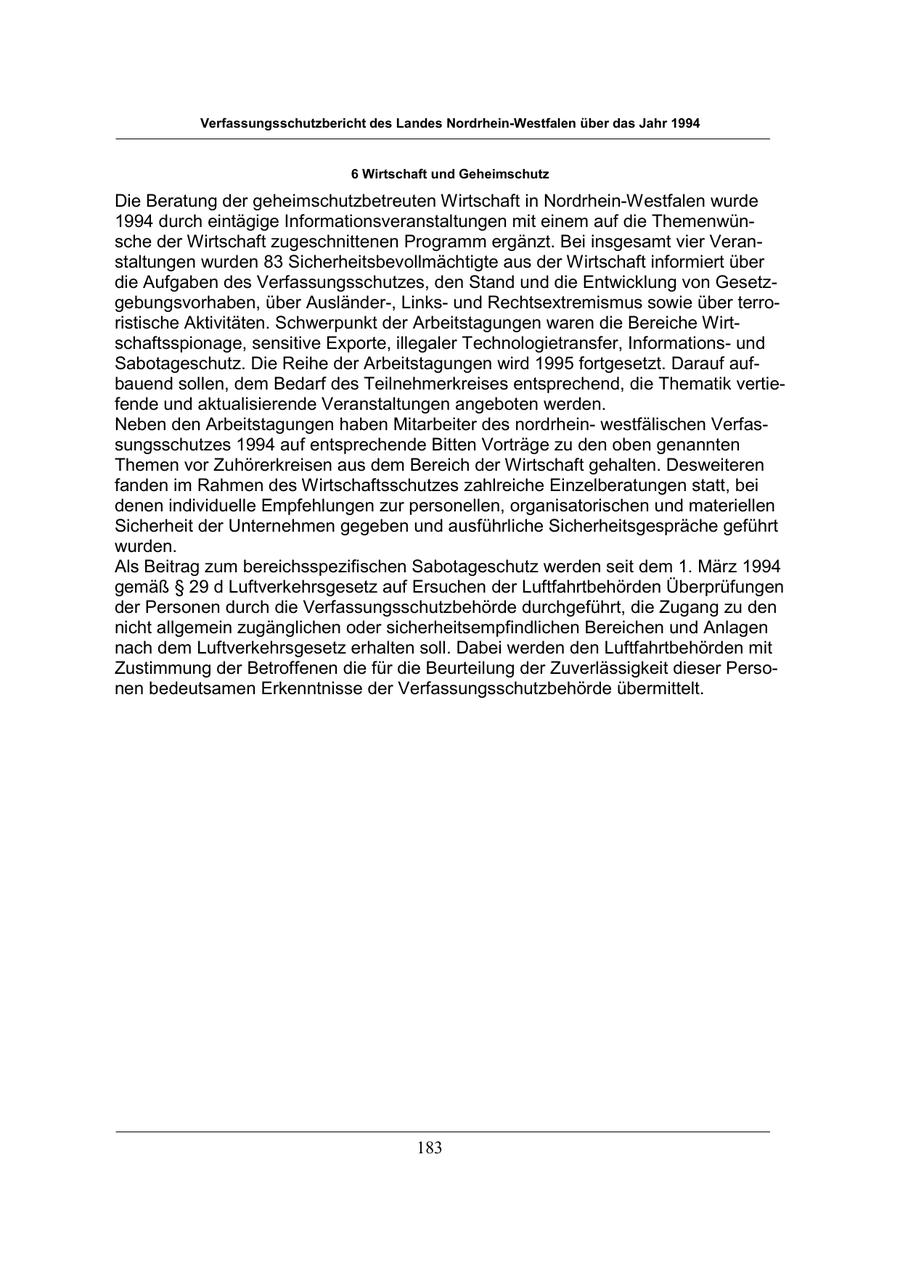 Verfassungsschutzbericht des Landes Nordrhein-Westfalen über das Jahr 1994

6 Wirtschaft und Geheimschutz

Die Beratung der geheimschutzbetreuten Wirtschaft in Nordrhein-Westfalen wurde 1994 durch eintägige Informationsveranstaltungen mit einem auf die Themenwünsche der Wirtschaft zugeschnittenen Programm ergänzt. Bei insgesamt vier Veranstaltungen wurden 83 Sicherheitsbevollmächtigte aus der Wirtschaft informiert über die Aufgaben des Verfassungsschutzes, den Stand und die Entwicklung von Gesetzgebungsvorhaben, über Ausländer-, Links- und Rechtsextremismus sowie über terroristische Aktivitäten. Schwerpunkt der Arbeitstagungen waren die Bereiche Wirtschaftsspionage, sensitive Exporte, illegaler Technologietransfer, Informations- und Sabotageschutz. Die Reihe der Arbeitstagungen wird 1995 fortgesetzt. Darauf aufbauend sollen, dem Bedarf des Teilnehmerkreises entsprechend, die Thematik vertiefende und aktualisierende Veranstaltungen angeboten werden.
Neben den Arbeitstagungen haben Mitarbeiter des nordrhein- westfälischen Verfassungsschutzes 1994 auf entsprechende Bitten Vorträge zu den oben genannten Themen vor Zuhörerkreisen aus dem Bereich der Wirtschaft gehalten. Desweiteren fanden im Rahmen des Wirtschaftsschutzes zahlreiche Einzelberatungen statt, bei denen individuelle Empfehlungen zur personellen, organisatorischen und materiellen Sicherheit der Unternehmen gegeben und ausführliche Sicherheitsgespräche geführt wurden.
Als Beitrag zum bereichsspezifischen Sabotageschutz werden seit dem 1. März 1994 gemäß § 29 d Luftverkehrsgesetz auf Ersuchen der Luftfahrtbehörden Überprüfungen der Personen durch die Verfassungsschutzbehörde durchgeführt, die Zugang zu den nicht allgemein zugänglichen oder sicherheitsempfindlichen Bereichen und Anlagen nach dem Luftverkehrsgesetz erhalten soll. Dabei werden den Luftfahrtbehörden mit Zustimmung der Betroffenen die für die Beurteilung der Zuverlässigkeit dieser Personen bedeutsamen Erkenntnisse der Verfassungsschutzbehörde übermittelt.

183